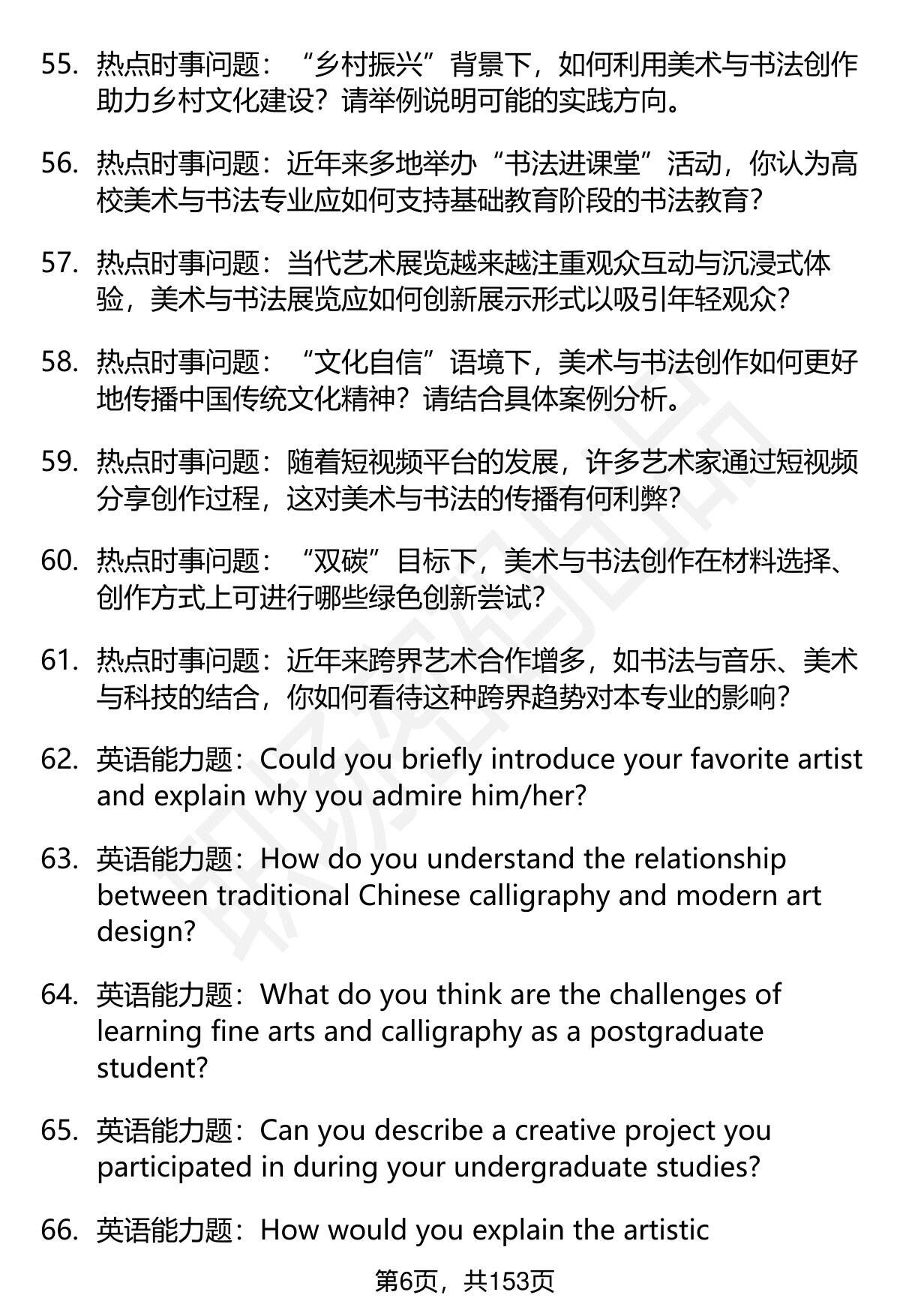 55. 热点时事问题：“乡村振兴”背景下，如何利用美术与书法创作助力乡村文化建设？请举例说明可能的实践方向。

56. 热点时事问题：近年来多地举办“书法进课堂”活动，你认为高校美术与书法专业应如何支持基础教育阶段的书法教育？

57. 热点时事问题：当代艺术展览越来越注重观众互动与沉浸式体验，美术与书法展览应如何创新展示形式以吸引年轻观众？

58. 热点时事问题：“文化自信”语境下，美术与书法创作如何更好地传播中国传统文化精神？请结合具体案例分析。

59. 热点时事问题：随着短视频平台的发展，许多艺术家通过短视频分享创作过程，这对美术与书法的传播有何利弊？

60. 热点时事问题：“双碳”目标下，美术与书法创作在材料选择、创作方式上可进行哪些绿色创新尝试？

61. 热点时事问题：近年来跨界艺术合作增多，如书法与音乐、美术与科技的结合，你如何看待这种跨界趋势对本专业的影响？

62. 英语能力题：Could you briefly introduce your favorite artist and explain why you admire him/her?

63. 英语能力题：How do you understand the relationship between traditional Chinese calligraphy and modern art design?

64. 英语能力题：What do you think are the challenges of learning fine arts and calligraphy as a postgraduate student?

65. 英语能力题：Can you describe a creative project you participated in during your undergraduate studies?

66. 英语能力题：How would you explain the artistic

第6页，共153页